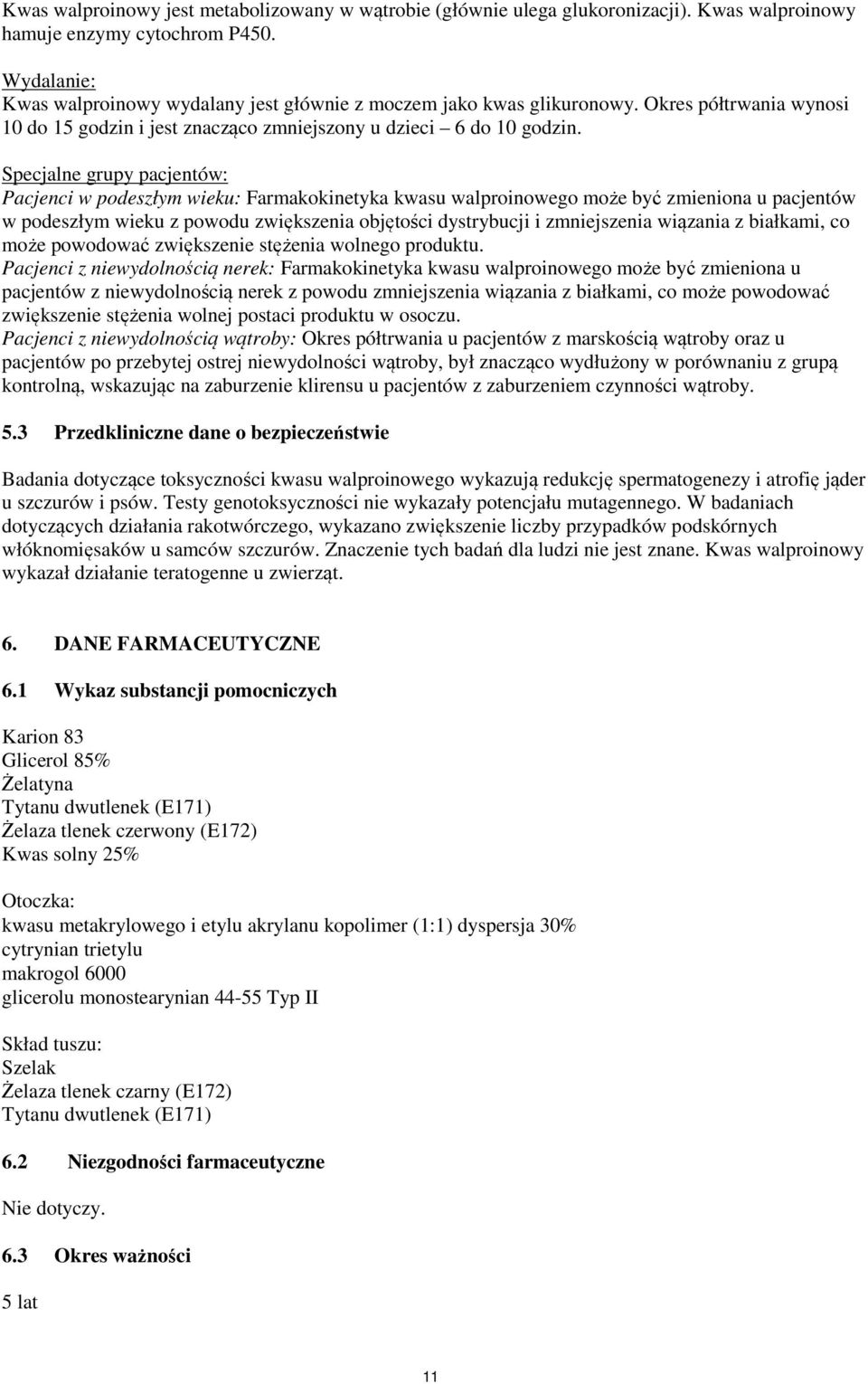 Kwas walproinowy jest metabolizowany w wątrobie (głównie ulega glukoronizacji). Kwas walproinowy hamuje enzymy cytochrom P450.

Wydalanie:
Kwas walproinowy wydalany jest głównie z moczem jako kwas glikuronowy. Okres półtrwania wynosi 10 do 15 godzin i jest znacząco zmniejszony u dzieci – 6 do 10 godzin.

Specjalne grupy pacjentów:
Pacjenci w podeszłym wieku: Farmakokinetyka kwasu walproinowego może być zmieniona u pacjentów w podeszłym wieku z powodu zwiększenia objętości dystrybucji i zmniejszenia wiązania z białkami, co może powodować zwiększenie stężenia wolnego produktu.
Pacjenci z niewydolnością nerek: Farmakokinetyka kwasu walproinowego może być zmieniona u pacjentów z niewydolnością nerek z powodu zmniejszenia wiązania z białkami, co może powodować zwiększenie stężenia wolnej postaci produktu w osoczu.
Pacjenci z niewydolnością wątroby: Okres półtrwania u pacjentów z marskością wątroby oraz u pacjentów po przebytej ostrej niewydolności wątroby, był znacząco wydłużony w porównaniu z grupą kontrolną, wskazując na zaburzenie klirensu u pacjentów z zaburzeniem czynności wątroby.

5.3 Przedkliniczne dane o bezpieczeństwie

Badania dotyczące toksyczności kwasu walproinowego wykazują redukcję spermatogenezy i atrofię jąder u szczurów i psów. Testy genotoksyczności nie wykazały potencjału mutagennego. W badaniach dotyczących działania rakotwórczego, wykazano zwiększenie liczby przypadków podskórnych włókniomięsaków u samców szczurów. Znaczenie tych badań dla ludzi nie jest znane. Kwas walproinowy wykazał działanie teratogenne u zwierząt.

6. DANE FARMACEUTYCZNE

6.1 Wykaz substancji pomocniczych

Karion 83
Glicerol 85%
Żelatyna
Tytanu dwutlenek (E171)
Żelaza tlenek czerwony (E172)
Kwas solny 25%

Otoczka:
kwasu metakrylowego i etylu akrylanu kopolimer (1:1) dyspersja 30%
cytrynian trietylu
makrogol 6000
glicerolu monostearynian 44-55 Typ II

Skład tuszu:
Szelak
Żelaza tlenek czarny (E172)
Tytanu dwutlenek (E171)

6.2 Niezgodności farmaceutyczne

Nie dotyczy.

6.3 Okres ważności

5 lat

11